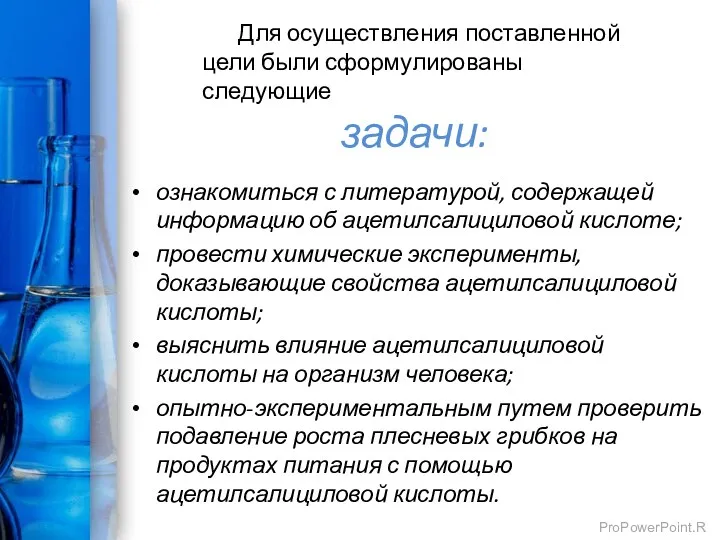 Для осуществления поставленной цели были сформулированы следующие

задачи:

• ознакомиться с литературой, содержащей информацию об ацетилсалициловой кислоте;
• провести химические эксперименты, доказывающие свойства ацетилсалициловой кислоты;
• выяснить влияние ацетилсалициловой кислоты на организм человека;
• опытно-экспериментальным путем проверить подавление роста плесневых грибков на продуктах питания с помощью ацетилсалициловой кислоты.

ProPowerPoint.R